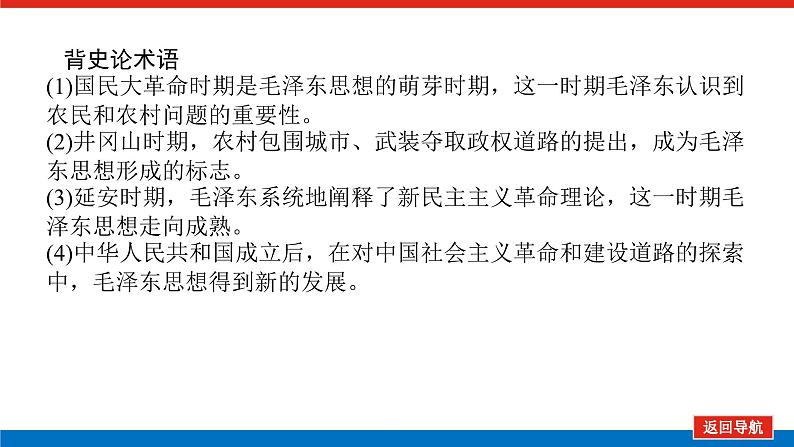 背史论术语

(1)国民大革命时期是毛泽东思想的萌芽时期，这一时期毛泽东认识到农民和农村问题的重要性。

(2)井冈山时期，农村包围城市、武装夺取政权道路的提出，成为毛泽东思想形成的标志。

(3)延安时期，毛泽东系统地阐释了新民主主义革命理论，这一时期毛泽东思想走向成熟。

(4)中华人民共和国成立后，在对中国社会主义革命和建设道路的探索中，毛泽东思想得到新的发展。

返回导航